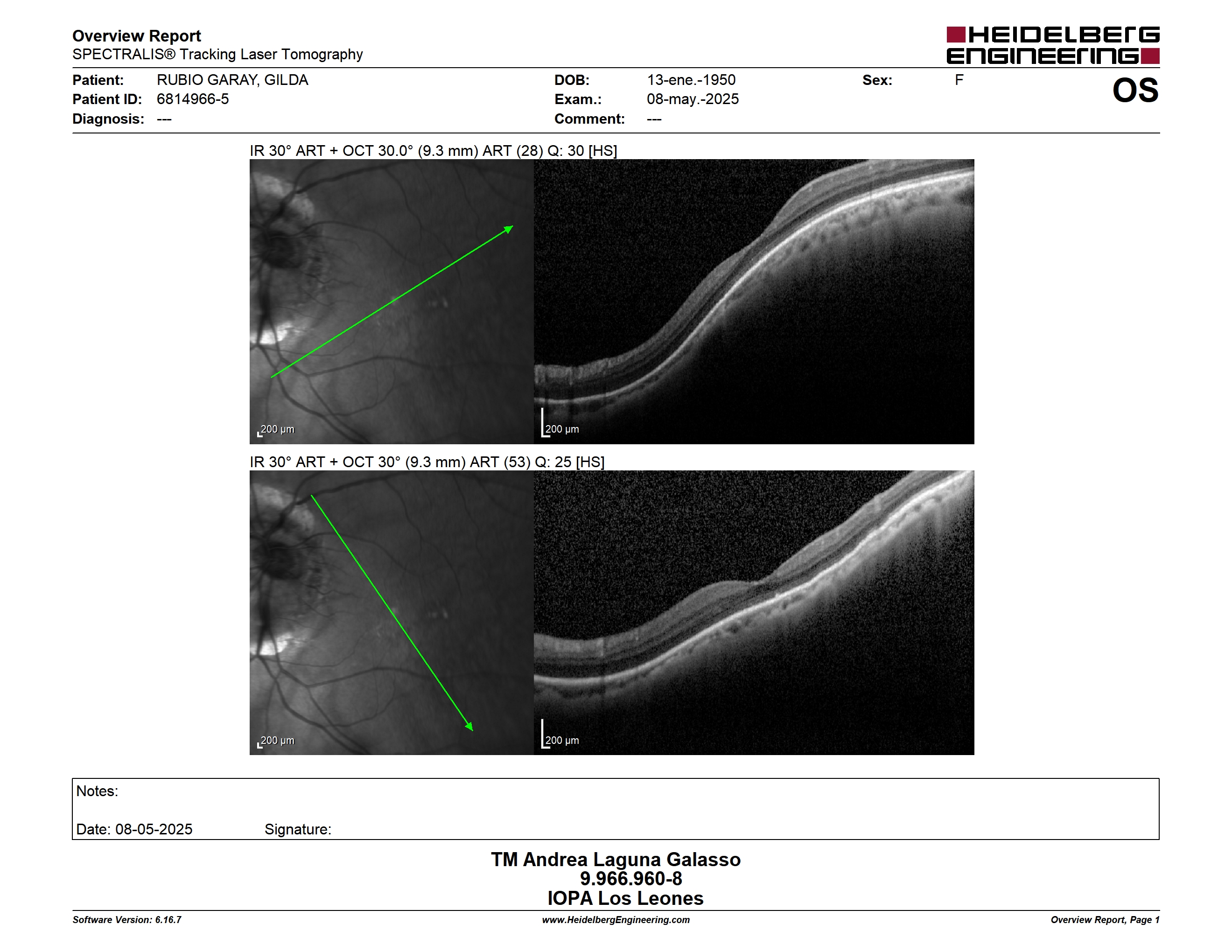 Overview Report
SPECTRALIS® Tracking Laser Tomography

HEIDELBERG ENGINEERING

Patient: RUBIO GARAY, GILDA
Patient ID: 6814966-5
Diagnosis: ---

DOB: 13-ene.-1950
Exam.: 08-may.-2025
Comment: ---

Sex: F

OS

IR 30° ART + OCT 30.0° (9.3 mm) ART (28) Q: 30 [HS]

200 µm

200 µm

IR 30° ART + OCT 30° (9.3 mm) ART (53) Q: 25 [HS]

200 µm

200 µm

Notes:

Date: 08-05-2025 Signature:

TM Andrea Laguna Galasso
9.966.960-8
IOPA Los Leones

Software Version: 6.16.7
www.HeidelbergEngineering.com
Overview Report, Page 1